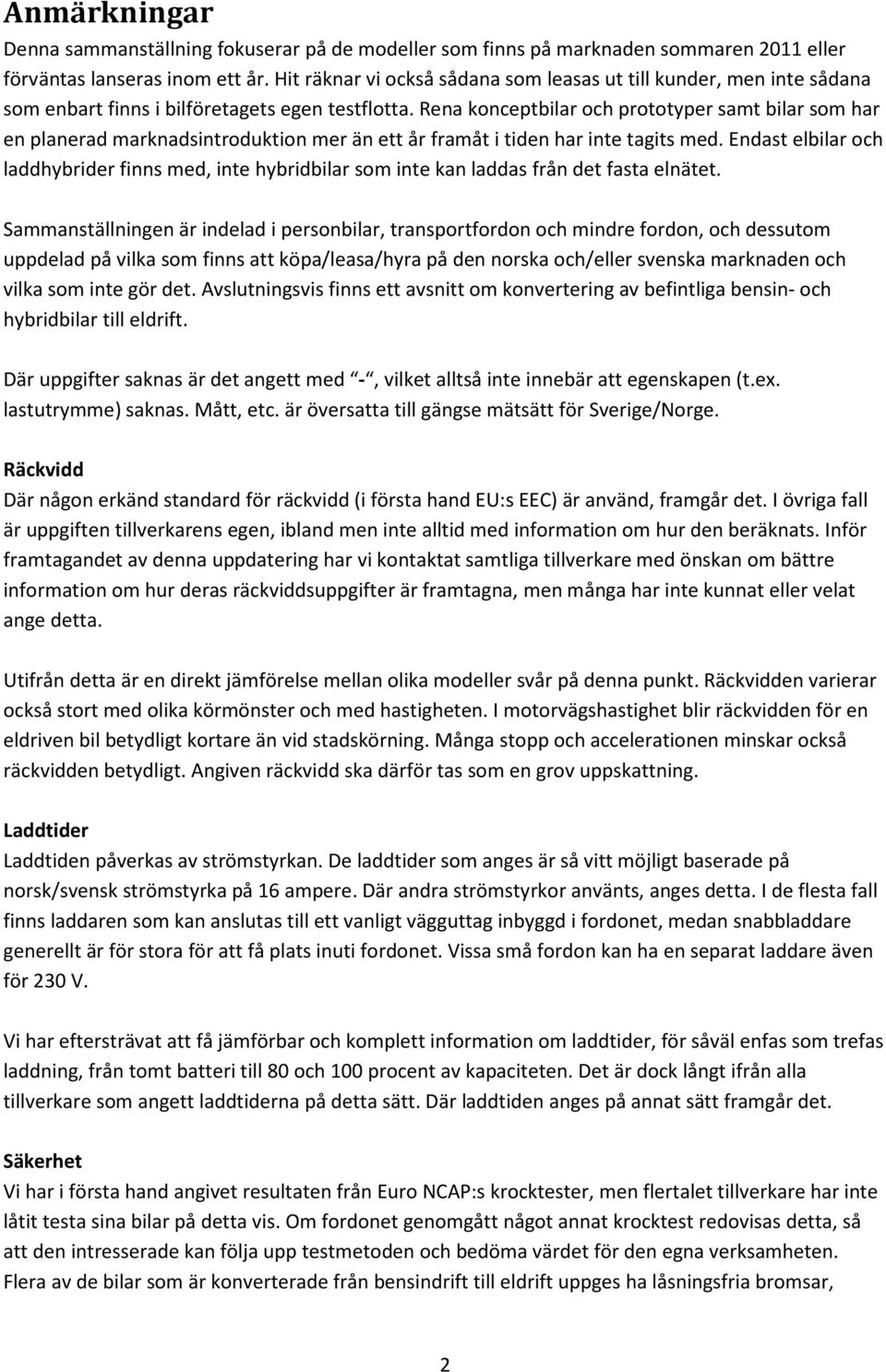 Anmärkningar

Denna sammanställning fokuserar på de modeller som finns på marknaden sommaren 2011 eller förväntas lanseras inom ett år. Hit räknar vi också sådana som leasas ut till kunder, men inte sådana som enbart finns i bilföretagets egen testflotta. Rena konceptbilar och prototyper samt bilar som har en planerad marknadsintroduktion mer än ett år framåt i tiden har inte tagits med. Endast elbilar och laddhybrider finns med, inte hybridbilar som inte kan laddas från det fasta elnätet.

Sammanställningen är indelad i personbilar, transportfordon och mindre fordon, och dessutom uppdelad på vilka som finns att köpa/leasa/hyra på den norska och/eller svenska marknaden och vilka som inte gör det. Avslutningsvis finns ett avsnitt om konvertering av befintliga bensin- och hybridbilar till eldrift.

Där uppgifter saknas är det angett med -, vilket alltså inte innebär att egenskapen (t.ex. lastutrymme) saknas. Mått, etc. är översatta till gängse mätsätt för Sverige/Norge.

Räckvidd
Där någon erkänd standard för räckvidd (i första hand EU:s EEC) är använd, framgår det. I övriga fall är uppgiften tillverkarens egen, ibland men inte alltid med information om hur den beräknats. Inför framtagandet av denna uppdatering har vi kontaktat samtliga tillverkare med önskan om bättre information om hur deras räckviddsuppgifter är framtagna, men många har inte kunnat eller velat ange detta.

Utifrån detta är en direkt jämförelse mellan olika modeller svår på denna punkt. Räckvidden varierar också stort med olika körmönster och med hastigheten. I motorvägshastighet blir räckvidden för en eldriven bil betydligt kortare än vid stadskörning. Många stopp och accelerationen minskar också räckvidden betydligt. Angiven räckvidd ska därför tas som en grov uppskattning.

Laddtider
Laddtiden påverkas av strömstyrkan. De laddtider som anges är så vitt möjligt baserade på norsk/svensk strömstyrka på 16 ampere. Där andra strömstyrkor använts, anges detta. I de flesta fall finns laddaren som kan anslutas till ett vanligt vägguttag inbyggd i fordonet, medan snabbladdare generellt är för stora för att få plats inuti fordonet. Vissa små fordon kan ha en separat laddare även för 230 V.

Vi har eftersträvat att få jämförbar och komplett information om laddtider, för såväl enfas som trefas laddning, från tomt batteri till 80 och 100 procent av kapaciteten. Det är dock långt ifrån alla tillverkare som angett laddtiderna på detta sätt. Där laddtiden anges på annat sätt framgår det.

Säkerhet
Vi har i första hand angivet resultaten från Euro NCAP:s krocktester, men flertalet tillverkare har inte låtit testa sina bilar på detta vis. Om fordonet genomgått något annat krocktest redovisas detta, så att den intresserade kan följa upp testmetoden och bedöma värdet för den egna verksamheten. Flera av de bilar som är konverterade från bensindrift till eldrift uppges ha låsningsfria bromsar,

2